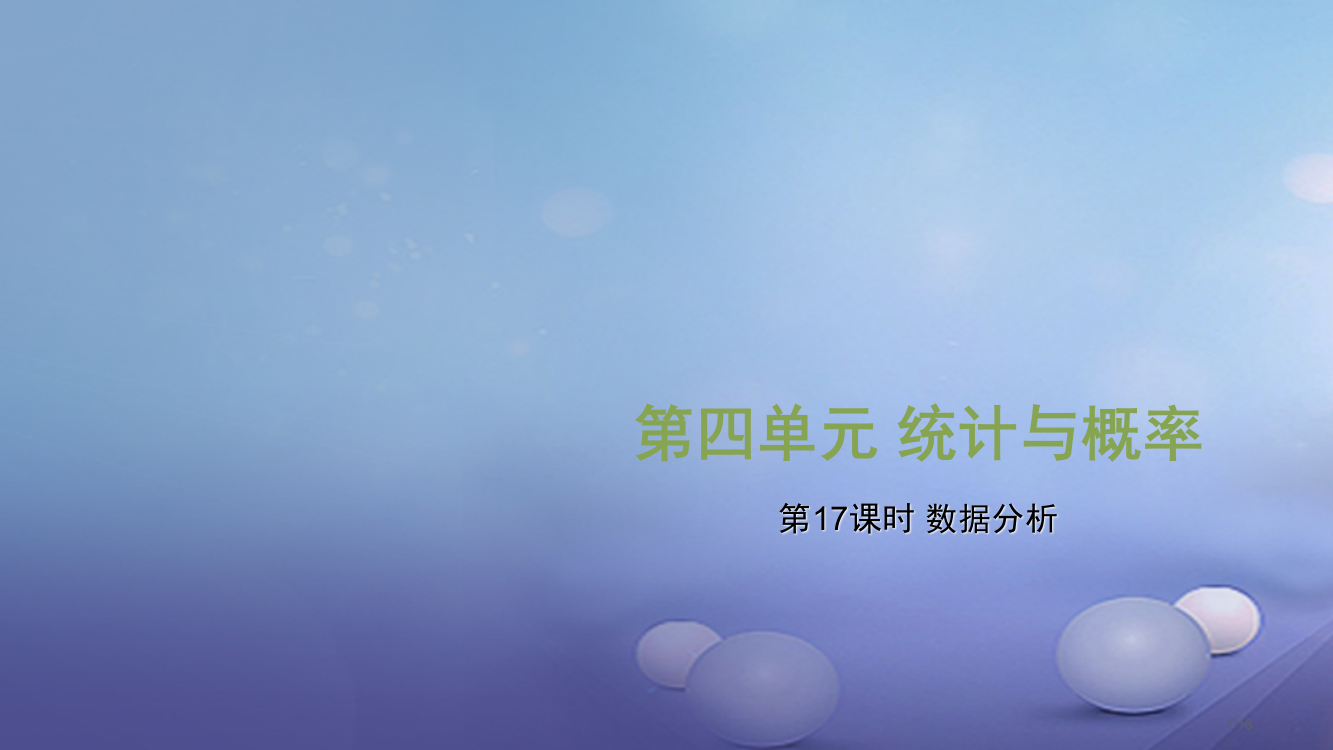 第四单元 统计与概率

第17课时 数据分析